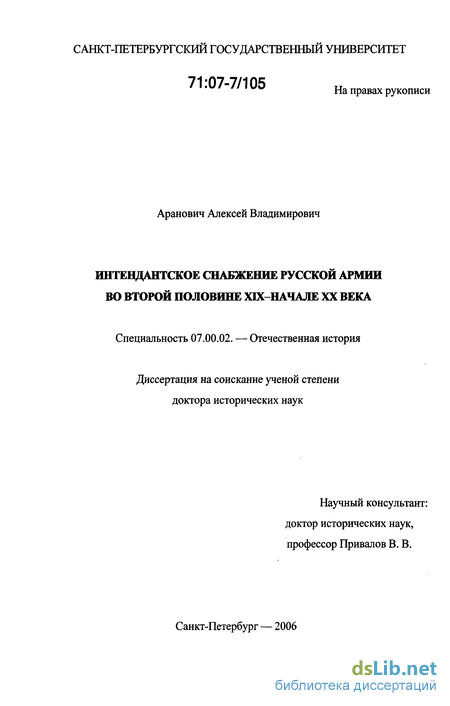 САНКТ-ПЕТЕРБУРГСКИЙ ГОСУДАРСТВЕННЫЙ УНИВЕРСИТЕТ

71:07-7/105

На правах рукописи

Аранович Алексей Владимирович

ИНТЕНДАНТСКОЕ СНАБЖЕНИЕ РУССКОЙ АРМИИ ВО ВТОРОЙ ПОЛОВИНЕ XIX–НАЧАЛЕ XX ВЕКА

Специальность 07.00.02. — Отечественная история

Диссертация на соискание ученой степени доктора исторических наук

Научный консультант: доктор исторических наук, профессор Привалов В. В.

Санкт-Петербург — 2006

dsLib.net
библиотека диссертаций